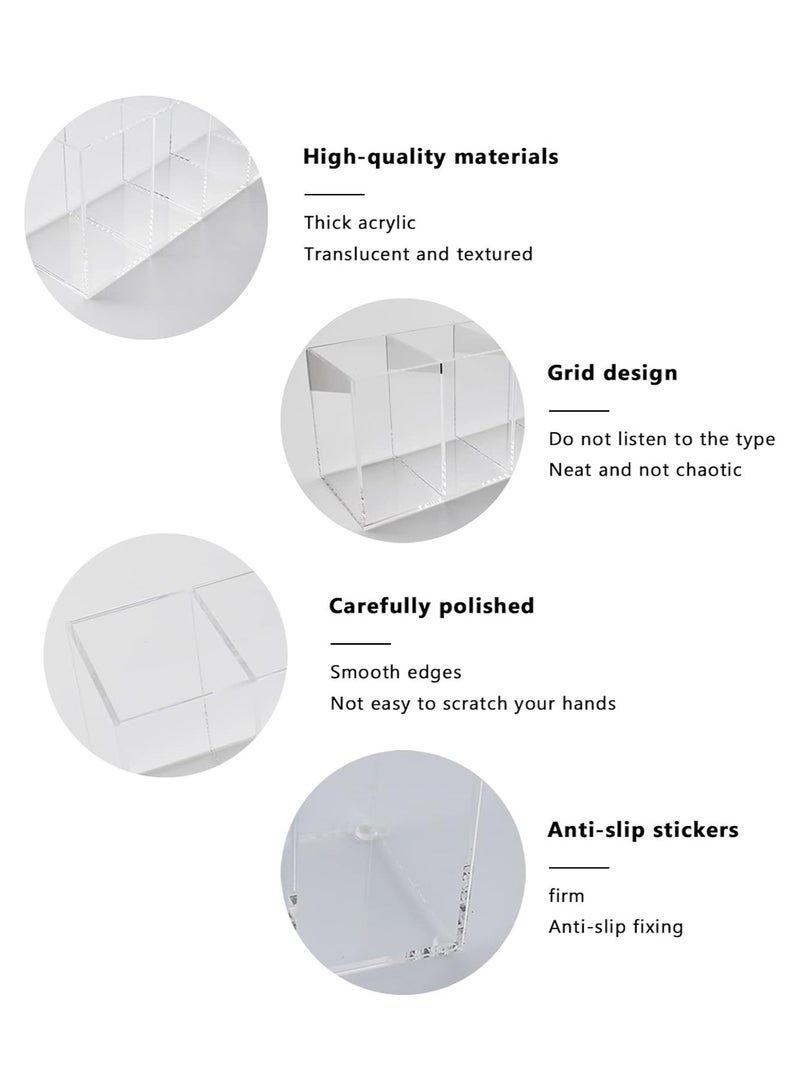 High-quality materials

Thick acrylic
Translucent and textured

Grid design

Do not listen to the type
Neat and not chaotic

Carefully polished

Smooth edges
Not easy to scratch your hands

Anti-slip stickers

firm
Anti-slip fixing